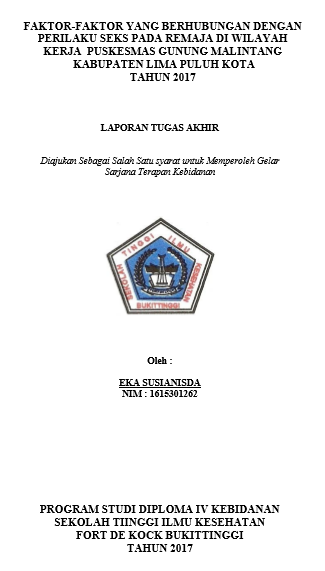 FAKTOR-FAKTOR YANG BERHUBUNGAN DENGAN PERILAKU SEKS PADA REMAJA DI WILAYAH KERJA PUSKESMAS GUNUNG MALINTANG KABUPATEN LIMA PULUH KOTA TAHUN 2017

LAPORAN TUGAS AKHIR

Diajukan Sebagai Salah Satu syarat untuk Memperoleh Gelar Sarjana Terapan Kebidanan

SEKOLAH TINGGI ILMU KESEHATAN BUKITTINGGI

Oleh :

EKA SUSIANISDA
NIM : 1615301262

PROGRAM STUDI DIPLOMA IV KEBIDANAN
SEKOLAH TIINGGI ILMU KESEHATAN
FORT DE KOCK BUKITTINGGI
TAHUN 2017